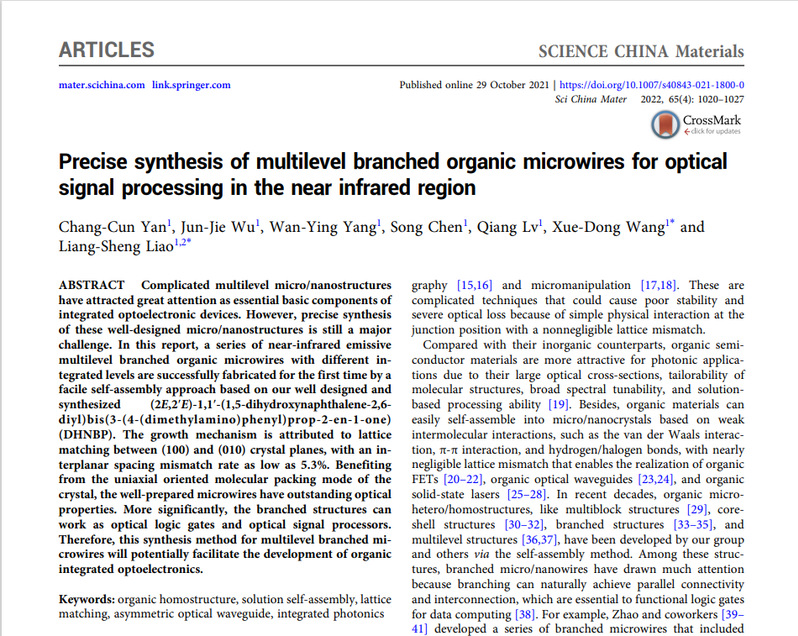 ARTICLES

SCIENCE CHINA Materials

mater.scichina.com link.springer.com

Published online 29 October 2021 | https://doi.org/10.1007/s40843-021-1800-0
Sci China Mater 2022, 65(4): 1020–1027

CrossMark
click for updates

Precise synthesis of multilevel branched organic microwires for optical signal processing in the near infrared region

Chang-Cun Yan$^1$, Jun-Jie Wu$^1$, Wan-Ying Yang$^1$, Song Chen$^1$, Qiang Lv$^1$, Xue-Dong Wang$^{1*}$ and Liang-Sheng Liao$^{1,2*}$

ABSTRACT Complicated multilevel micro/nanostructures have attracted great attention as essential basic components of integrated optoelectronic devices. However, precise synthesis of these well-designed micro/nanostructures is still a major challenge. In this report, a series of near-infrared emissive multilevel branched organic microwires with different integrated levels are successfully fabricated for the first time by a facile self-assembly approach based on our well designed and synthesized (2E,2′E)-1,1′-(1,5-dihydroxynaphthalene-2,6-diyl)bis(3-(4-(dimethylamino)phenyl)prop-2-en-1-one) (DHNBP). The growth mechanism is attributed to lattice matching between (100) and (010) crystal planes, with an interplanar spacing mismatch rate as low as 5.3%. Benefiting from the uniaxial oriented molecular packing mode of the crystal, the well-prepared microwires have outstanding optical properties. More significantly, the branched structures can work as optical logic gates and optical signal processors. Therefore, this synthesis method for multilevel branched microwires will potentially facilitate the development of organic integrated optoelectronics.

Keywords: organic homostructure, solution self-assembly, lattice matching, asymmetric optical waveguide, integrated photonics

graphy [15,16] and micromanipulation [17,18]. These are complicated techniques that could cause poor stability and severe optical loss because of simple physical interaction at the junction position with a nonnegligible lattice mismatch.

Compared with their inorganic counterparts, organic semiconductor materials are more attractive for photonic applications due to their large optical cross-sections, tailorability of molecular structures, broad spectral tunability, and solution-based processing ability [19]. Besides, organic materials can easily self-assemble into micro/nanocrystals based on weak intermolecular interactions, such as the van der Waals interaction, π-π interaction, and hydrogen/halogen bonds, with nearly negligible lattice mismatch that enables the realization of organic FETs [20–22], organic optical waveguides [23,24], and organic solid-state lasers [25–28]. In recent decades, organic micro-hetero/homostructures, like multiblock structures [29], core-shell structures [30–32], branched structures [33–35], and multilevel structures [36,37], have been developed by our group and others via the self-assembly method. Among these structures, branched micro/nanowires have drawn much attention because branching can naturally achieve parallel connectivity and interconnection, which are essential to functional logic gates for data computing [38]. For example, Zhao and coworkers [39–41] developed a series of branched microwires that included